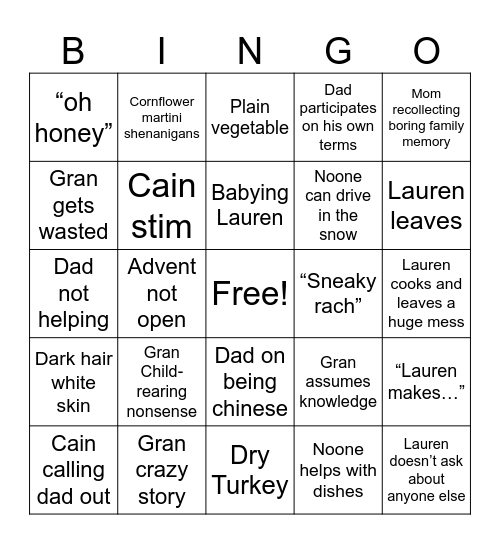 | B | I | N | G | O |
|---|---|---|---|---|
| “oh honey” | Cornflower martini shenanigans | Plain vegetable | Dad participates on his own terms | Mom recollecting boring family memory |
| Gran gets wasted | Cain stim | Babying Lauren | Noone can drive in the snow | Lauren leaves |
| Dad not helping | Advent not open | Free! | “Sneaky rach” | Lauren cooks and leaves a huge mess |
| Dark hair white skin | Gran Child-rearing nonsense | Dad on being chinese | Gran assumes knowledge | “Lauren makes…” |
| Cain calling dad out | Gran crazy story | Dry Turkey | Noone helps with dishes | Lauren doesn’t ask about anyone else |